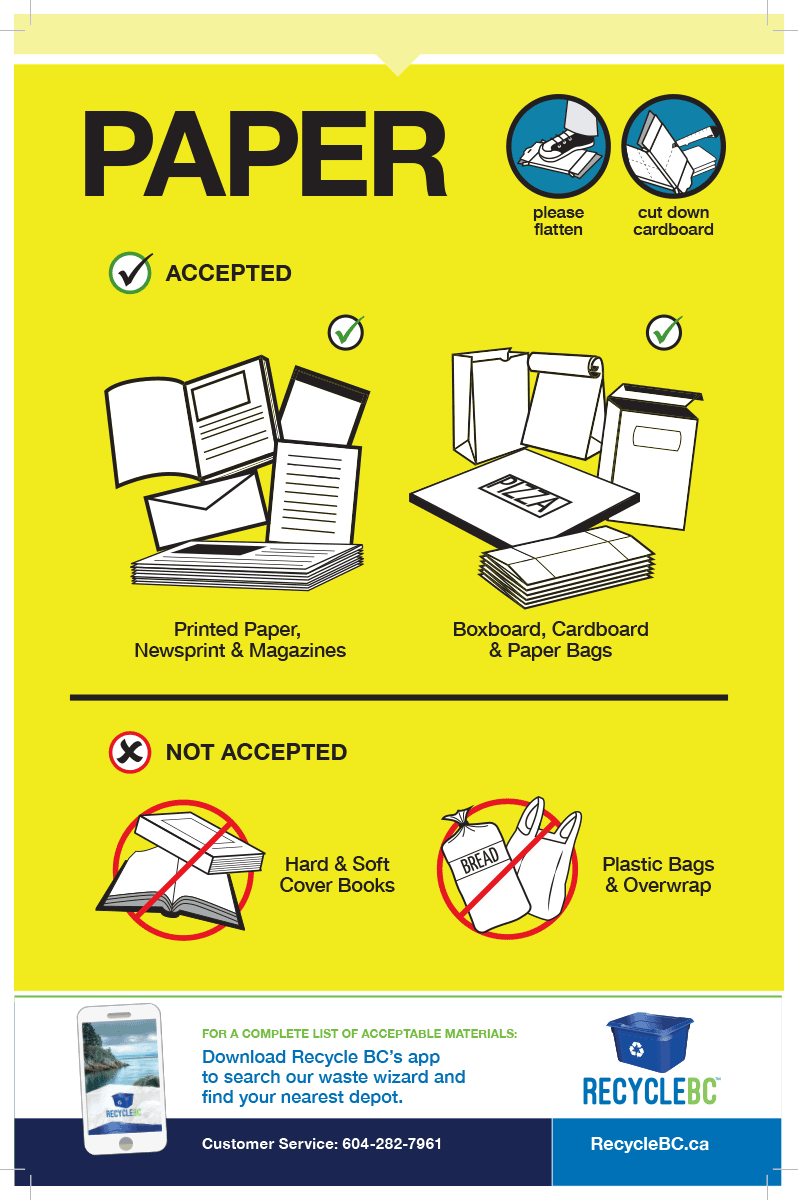 PAPER

please flatten

cut down cardboard

ACCEPTED

PIZZA

Printed Paper, Newsprint & Magazines

Boxboard, Cardboard & Paper Bags

NOT ACCEPTED

Hard & Soft Cover Books

BREAD

Plastic Bags & Overwrap

RECYCLEBC

FOR A COMPLETE LIST OF ACCEPTABLE MATERIALS:

Download Recycle BC's app to search our waste wizard and find your nearest depot.

RECYCLEBC™

Customer Service: 604-282-7961

RecycleBC.ca